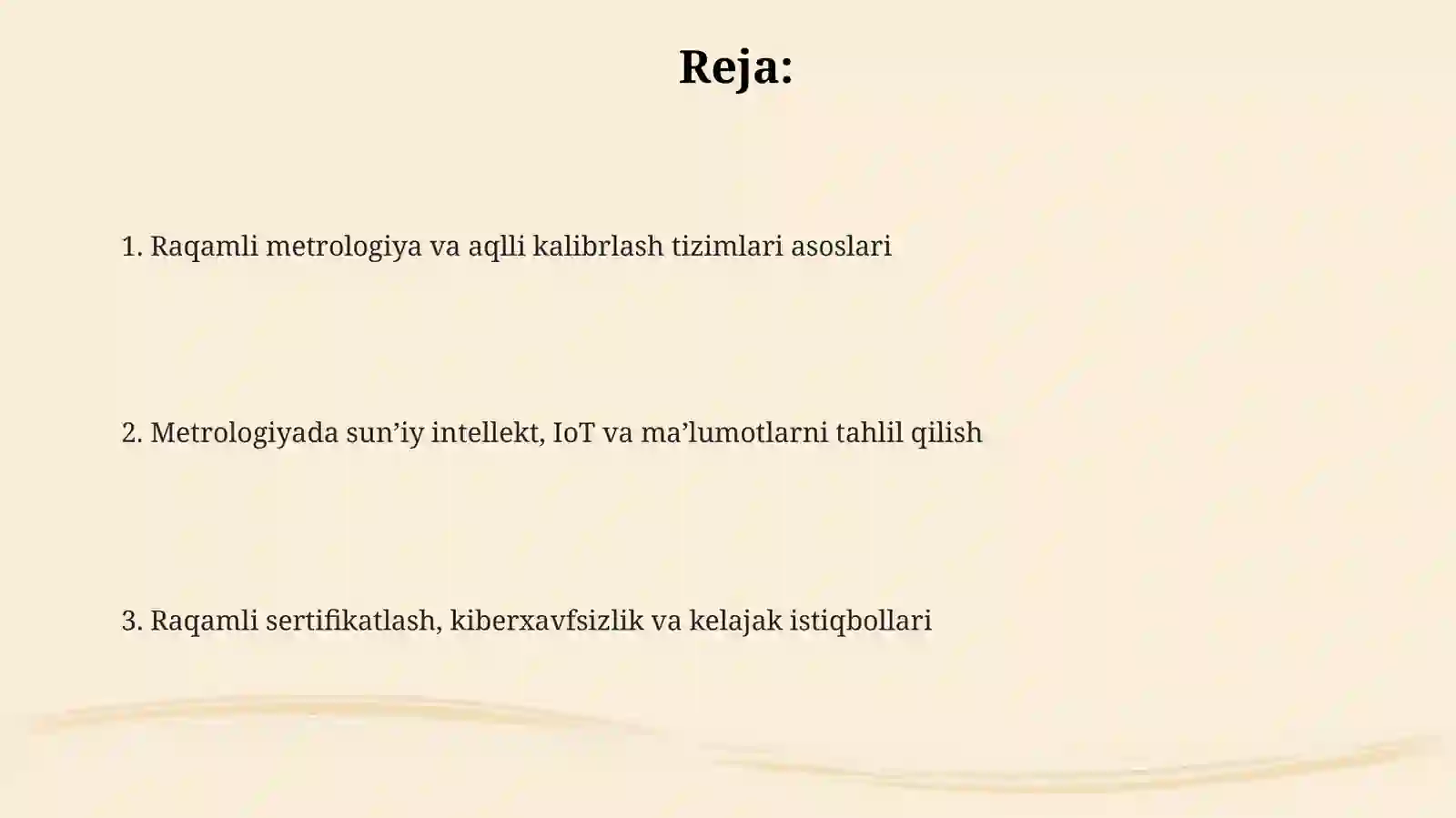 Reja:

1. Raqamli metrologiya va aqlli kalibrlash tizimlari asoslari

2. Metrologiyada sun’iy intellekt, IoT va ma’lumotlarni tahlil qilish

3. Raqamli sertifikatlash, kiberxavfsizlik va kelajak istiqbollari